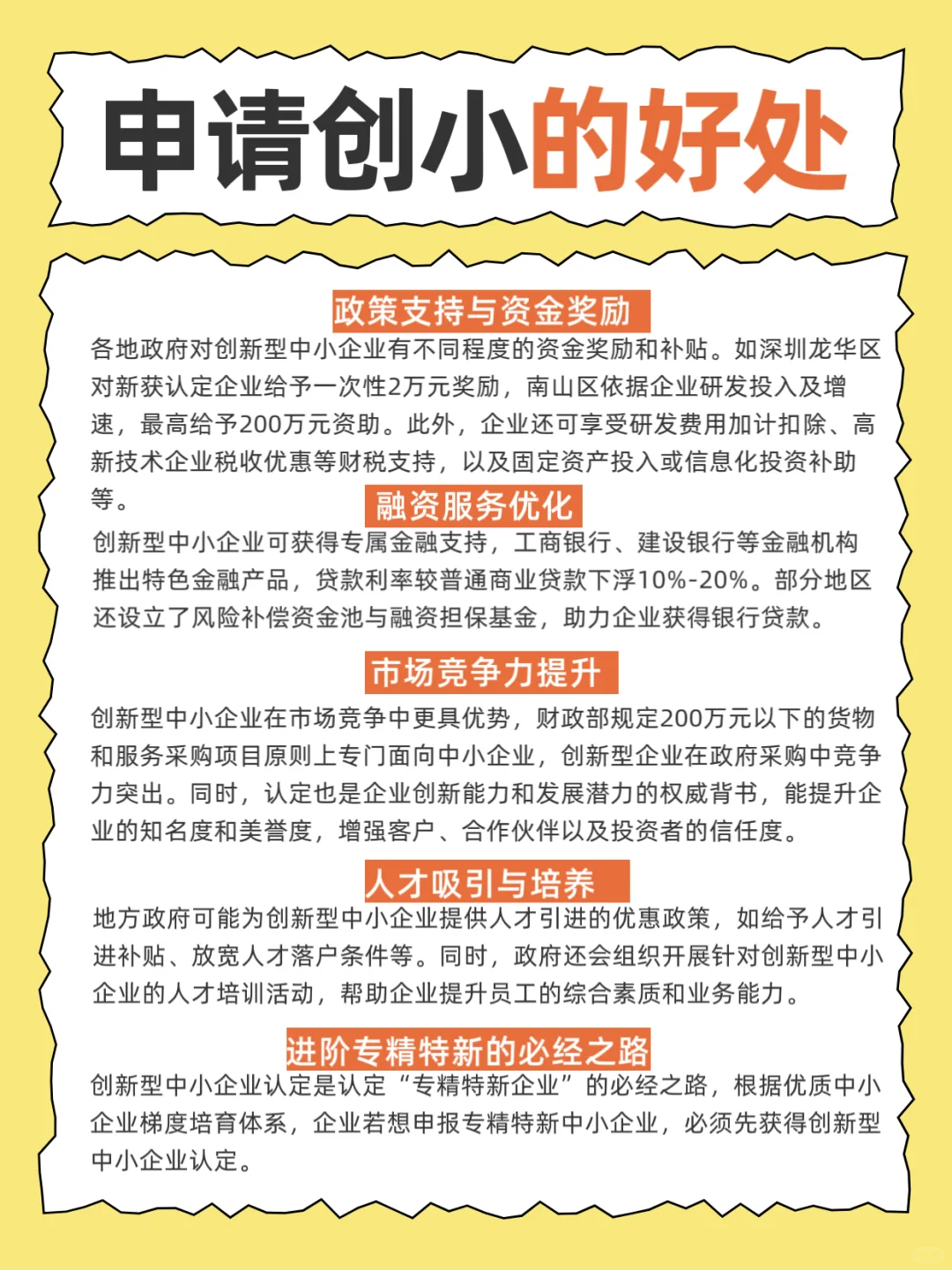 申请创小的好处

政策支持与资金奖励

各地政府对创新型中小企业有不同程度的资金奖励和补贴。如深圳龙华区对新获认定企业给予一次性2万元奖励，南山区依据企业研发投入及增速，最高给予200万元资助。此外，企业还可享受研发费用加计扣除、高新技术企业税收优惠等财税支持，以及固定资产投入或信息化投资补助等。

融资服务优化

创新型中小企业可获得专属金融支持，工商银行、建设银行等金融机构推出特色金融产品，贷款利率较普通商业贷款下浮10%-20%。部分地区还设立了风险补偿资金池与融资担保基金，助力企业获得银行贷款。

市场竞争力提升

创新型中小企业在市场竞争中更具优势，财政部规定200万元以下的货物和服务采购项目原则上专门面向中小企业，创新型企业在政府采购中竞争力突出。同时，认定也是企业创新能力和发展潜力的权威背书，能提升企业的知名度和美誉度，增强客户、合作伙伴以及投资者的信任度。

人才吸引与培养

地方政府可能为创新型中小企业提供人才引进的优惠政策，如给予人才引进补贴、放宽人才落户条件等。同时，政府还会组织开展针对创新型中小企业的人才培训活动，帮助企业提升员工的综合素质和业务能力。

进阶专精特新的必经之路

创新型中小企业认定是认定“专精特新企业”的必经之路，根据优质中小企业梯度培育体系，企业若想申报专精特新中小企业，必须先获得创新型中小企业认定。